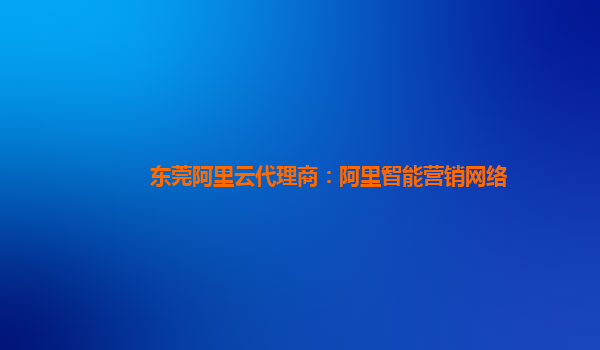 东莞阿里云代理商：阿里智能营销网络